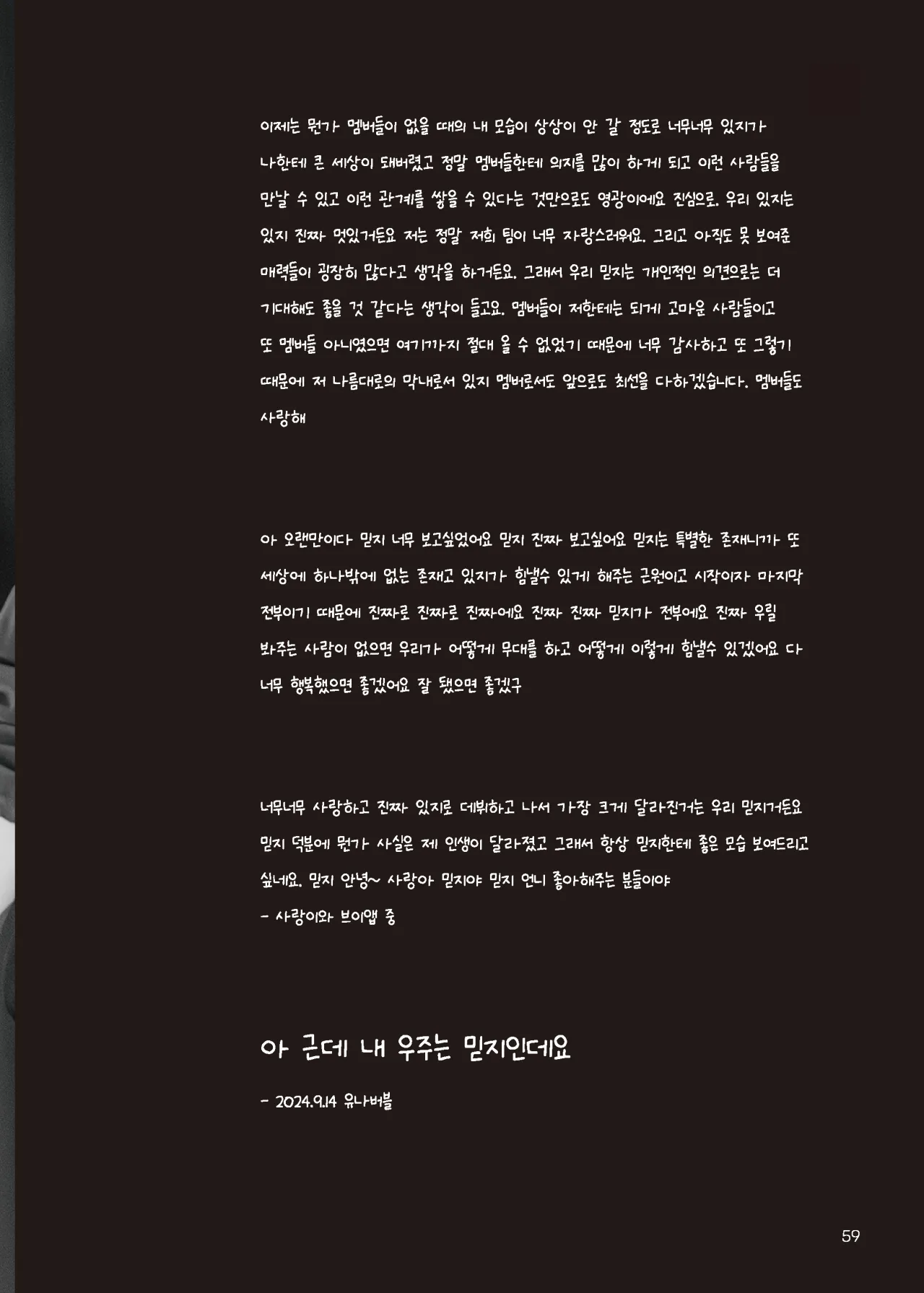 이제는 뭔가 멤버들이 없을 때의 내 모습이 상상이 안 갈 정도로 너무너무 있지가 나한테 큰 세상이 돼버렸고 정말 멤버들한테 의지를 많이 하게 되고 이런 사람들을 만날 수 있고 이런 관계를 쌓을 수 있다는 것만으로도 영광이에요 진심으로. 우리 있지는 있지 진짜 멋있거든요 저는 정말 저희 팀이 너무 자랑스러워요. 그리고 아직도 못 보여준 매력들이 굉장히 많다고 생각을 하거든요. 그래서 우리 믿지는 개인적인 의견으로는 더 기대해도 좋을 것 같다는 생각이 들고요. 멤버들이 저한테는 되게 고마운 사람들이고 또 멤버들 아니였으면 여기까지 절대 올 수 없었기 때문에 너무 감사하고 또 그렇기 때문에 저 나름대로의 막내로서 있지 멤버로서도 앞으로도 최선을 다하겠습니다. 멤버들도 사랑해

아 오랜만이다 믿지 너무 보고싶었어요 믿지 진짜 보고싶어요 믿지는 특별한 존재니까 또 세상에 하나밖에 없는 존재고 있지가 힘낼수 있게 해주는 근원이고 시작이자 마지막 전부이기 때문에 진짜로 진짜로 진짜에요 진짜 진짜 믿지가 전부에요 진짜 우릴 봐주는 사람이 없으면 우리가 어떻게 무대를 하고 어떻게 이렇게 힘낼수 있겠어요 다 너무 행복했으면 좋겠어요 잘 됐으면 좋겠구

너무너무 사랑하고 진짜 있지로 데뷔하고 나서 가장 크게 달라진거는 우리 믿지거든요 믿지 덕분에 뭔가 사실은 제 인생이 달라졌고 그래서 항상 믿지한테 좋은 모습 보여드리고 싶네요. 믿지 안녕~ 사랑아 믿지야 믿지 언니 좋아해주는 분들이야
- 사랑이와 브이앱 중

아 근데 내 우주는 믿지인데요

- 2024.9.14 유나버블

59